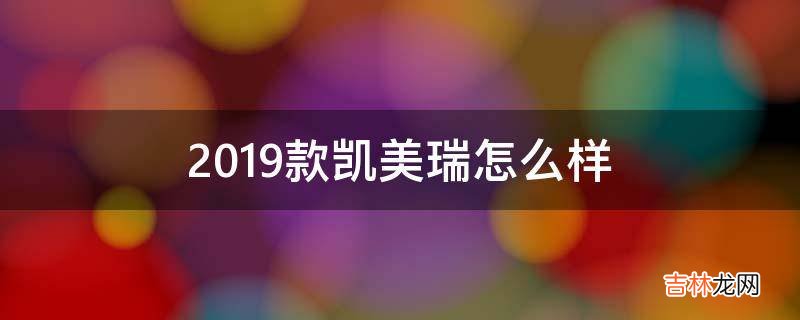 2019款凯美瑞怎么样

吉林龙网